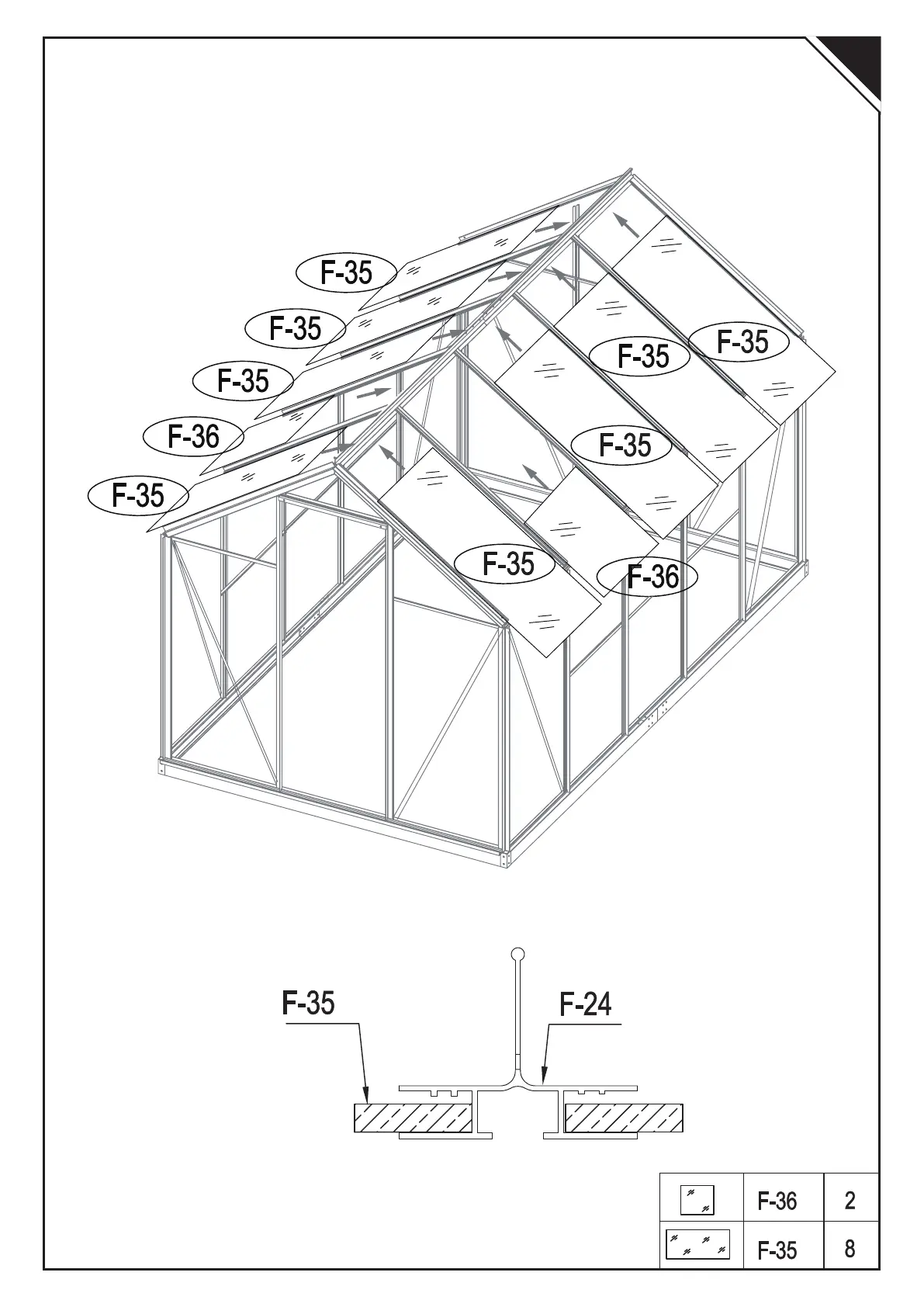 F-35

F-35

F-35

F-36

F-35

F-35

F-35

F-35

F-35

F-36

F-35

F-24

| | F-36 | 2 |
|---|---|---|
| | F-35 | 8 |